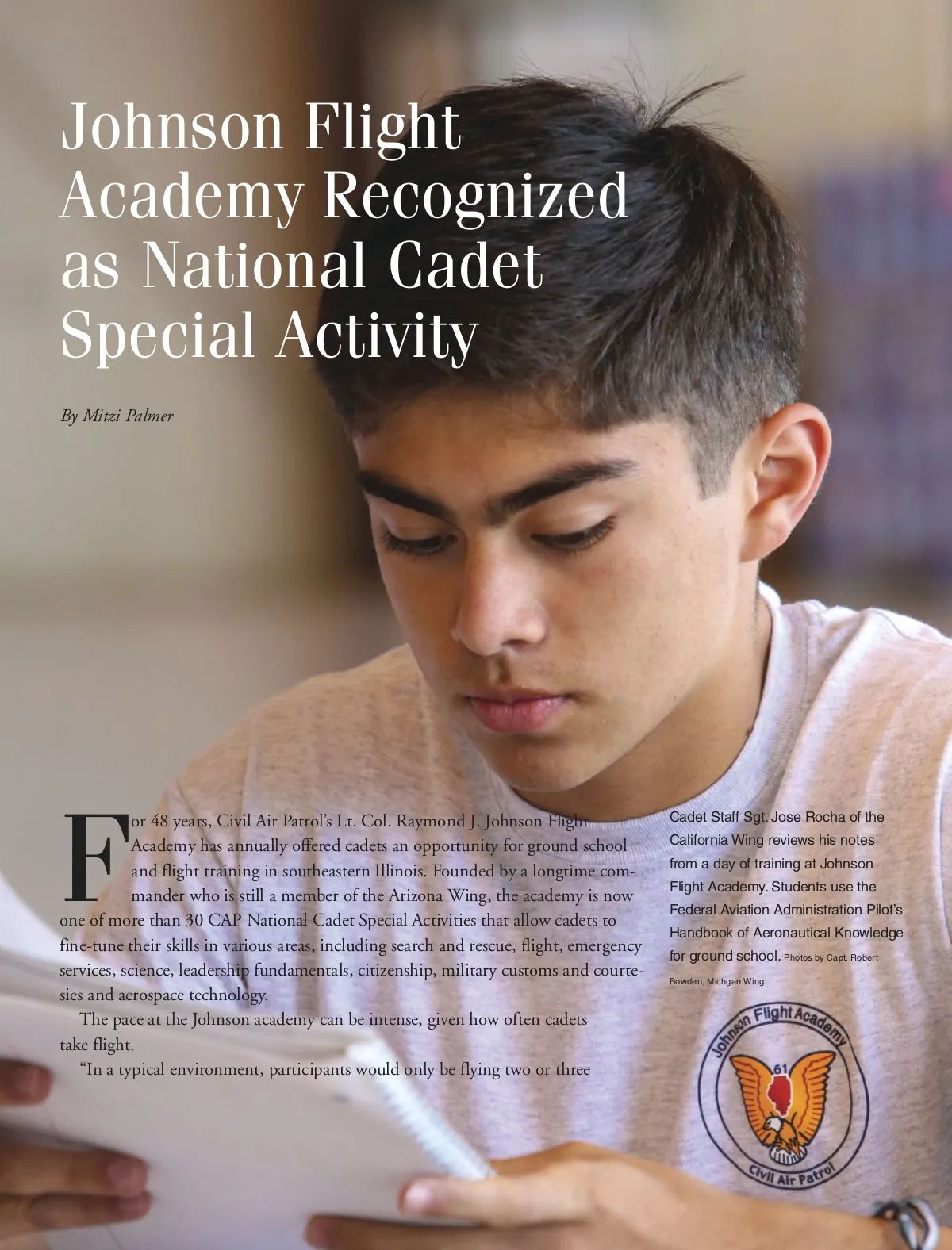 Johnson Flight Academy Recognized as National Cadet Special Activity

By Mitzi Palmer

For 48 years, Civil Air Patrol's Lt. Col. Raymond J. Johnson Flight Academy has annually offered cadets an opportunity for ground school and flight training in southeastern Illinois. Founded by a longtime commander who is still a member of the Arizona Wing, the academy is now one of more than 30 CAP National Cadet Special Activities that allow cadets to fine-tune their skills in various areas, including search and rescue, flight, emergency services, science, leadership fundamentals, citizenship, military customs and courtesies and aerospace technology.

The pace at the Johnson academy can be intense, given how often cadets take flight.

"In a typical environment, participants would only be flying two or three

Cadet Staff Sgt. Jose Rocha of the California Wing reviews his notes from a day of training at Johnson Flight Academy. Students use the Federal Aviation Administration Pilot's Handbook of Aeronautical Knowledge for ground school. Photos by Capt. Robert Bowden, Michgan Wing

Johnson Flight Academy
61
Civil Air Patrol